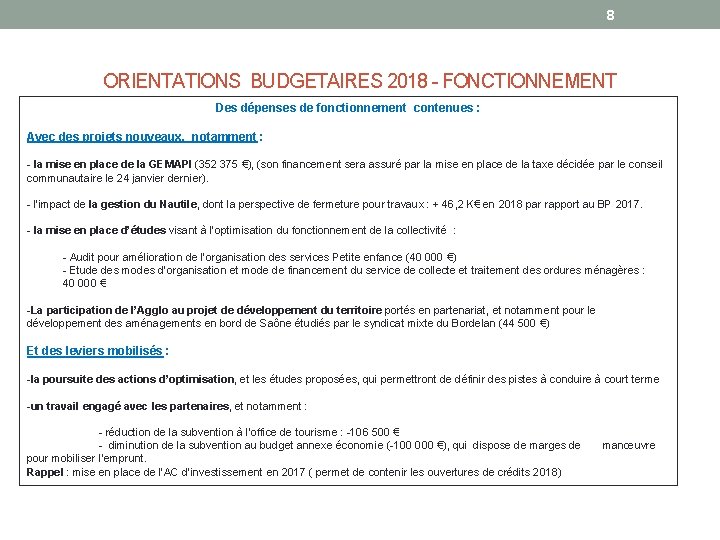 8

ORIENTATIONS BUDGETAIRES 2018 - FONCTIONNEMENT

Des dépenses de fonctionnement contenues :

Avec des projets nouveaux, notamment :

- la mise en place de la GEMAPI (352 375 €), (son financement sera assuré par la mise en place de la taxe décidée par le conseil communautaire le 24 janvier dernier).

- l'impact de la gestion du Nautile, dont la perspective de fermeture pour travaux : + 46,2 K€ en 2018 par rapport au BP 2017.

- la mise en place d'études visant à l'optimisation du fonctionnement de la collectivité :

- Audit pour amélioration de l'organisation des services Petite enfance (40 000 €)
- Etude des modes d'organisation et mode de financement du service de collecte et traitement des ordures ménagères : 40 000 €

-La participation de l'Agglo au projet de développement du territoire portés en partenariat, et notamment pour le développement des aménagements en bord de Saône étudiés par le syndicat mixte du Bordelan (44 500 €)

Et des leviers mobilisés :

-la poursuite des actions d'optimisation, et les études proposées, qui permettront de définir des pistes à conduire à court terme

-un travail engagé avec les partenaires, et notamment :

- réduction de la subvention à l'office de tourisme : -106 500 €
- diminution de la subvention au budget annexe économie (-100 000 €), qui dispose de marges de manœuvre pour mobiliser l'emprunt.

Rappel : mise en place de l'AC d'investissement en 2017 ( permet de contenir les ouvertures de crédits 2018)